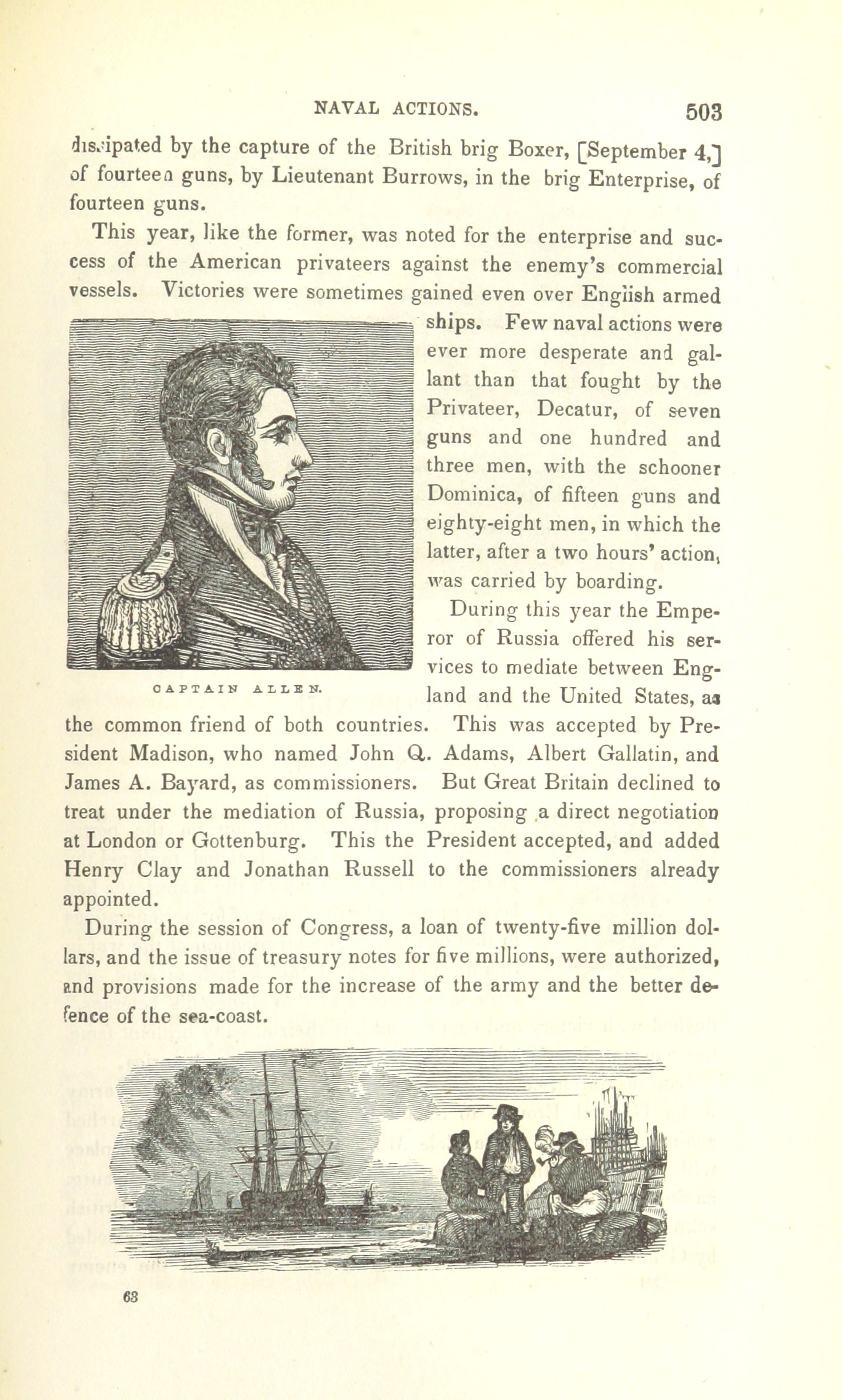 NAVAL ACTIONS. 503

dissipated by the capture of the British brig Boxer, [September 4,] of fourteen guns, by Lieutenant Burrows, in the brig Enterprise, of fourteen guns.

This year, like the former, was noted for the enterprise and success of the American privateers against the enemy's commercial vessels. Victories were sometimes gained even over English armed ships. Few naval actions were ever more desperate and gallant than that fought by the Privateer, Decatur, of seven guns and one hundred and three men, with the schooner Dominica, of fifteen guns and eighty-eight men, in which the latter, after a two hours' action, was carried by boarding.

CAPTAIN ALLEN.

During this year the Emperor of Russia offered his services to mediate between England and the United States, as the common friend of both countries. This was accepted by President Madison, who named John Q. Adams, Albert Gallatin, and James A. Bayard, as commissioners. But Great Britain declined to treat under the mediation of Russia, proposing a direct negotiation at London or Gottenburg. This the President accepted, and added Henry Clay and Jonathan Russell to the commissioners already appointed.

During the session of Congress, a loan of twenty-five million dollars, and the issue of treasury notes for five millions, were authorized, and provisions made for the increase of the army and the better defence of the sea-coast.

63